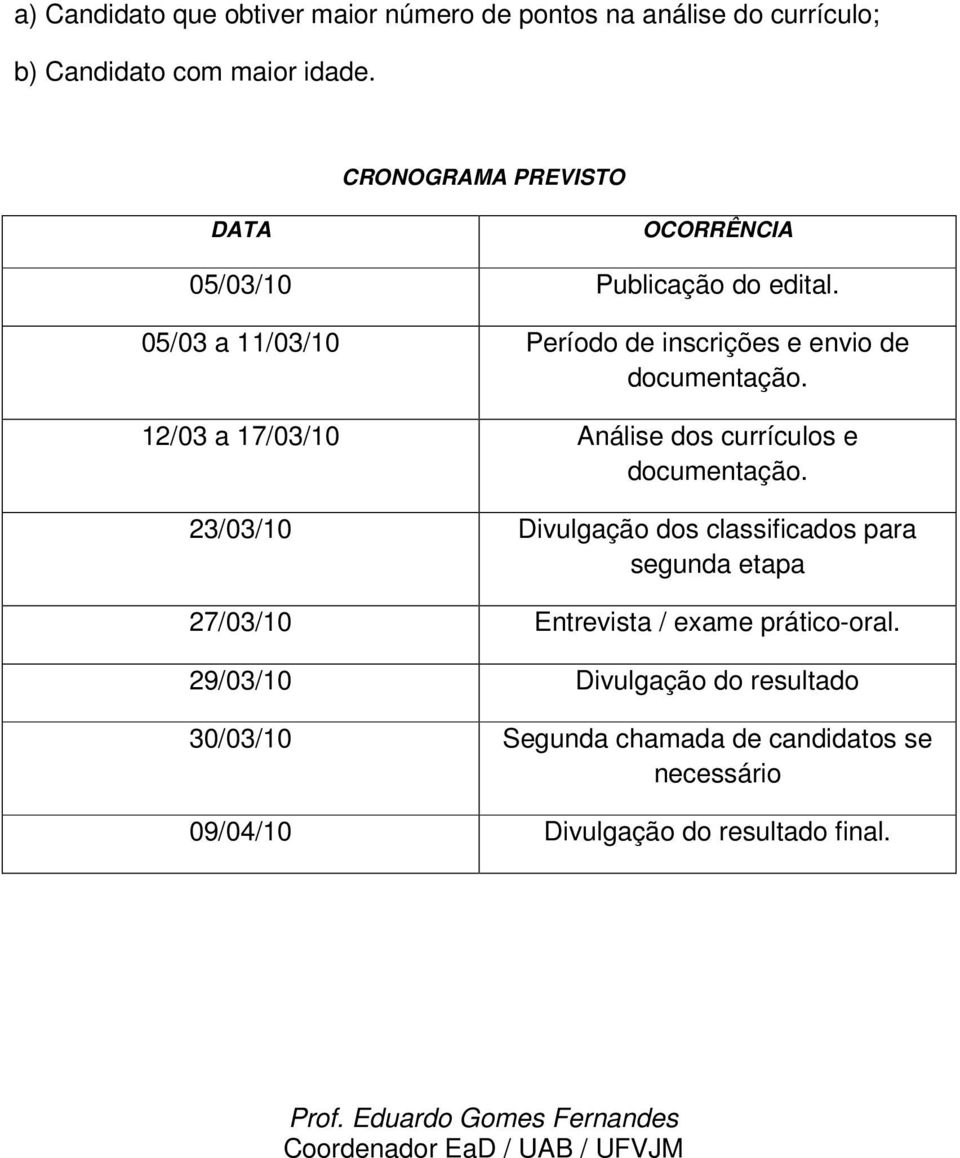 a) Candidato que obtiver maior número de pontos na análise do currículo;

b) Candidato com maior idade.

CRONOGRAMA PREVISTO

| DATA | OCORRÊNCIA |
|---|---|
| 05/03/10 | Publicação do edital. |
| 05/03 a 11/03/10 | Período de inscrições e envio de documentação. |
| 12/03 a 17/03/10 | Análise dos currículos e documentação. |
| 23/03/10 | Divulgação dos classificados para segunda etapa |
| 27/03/10 | Entrevista / exame prático-oral. |
| 29/03/10 | Divulgação do resultado |
| 30/03/10 | Segunda chamada de candidatos se necessário |
| 09/04/10 | Divulgação do resultado final. |

Prof. Eduardo Gomes Fernandes
Coordenador EaD / UAB / UFVJM